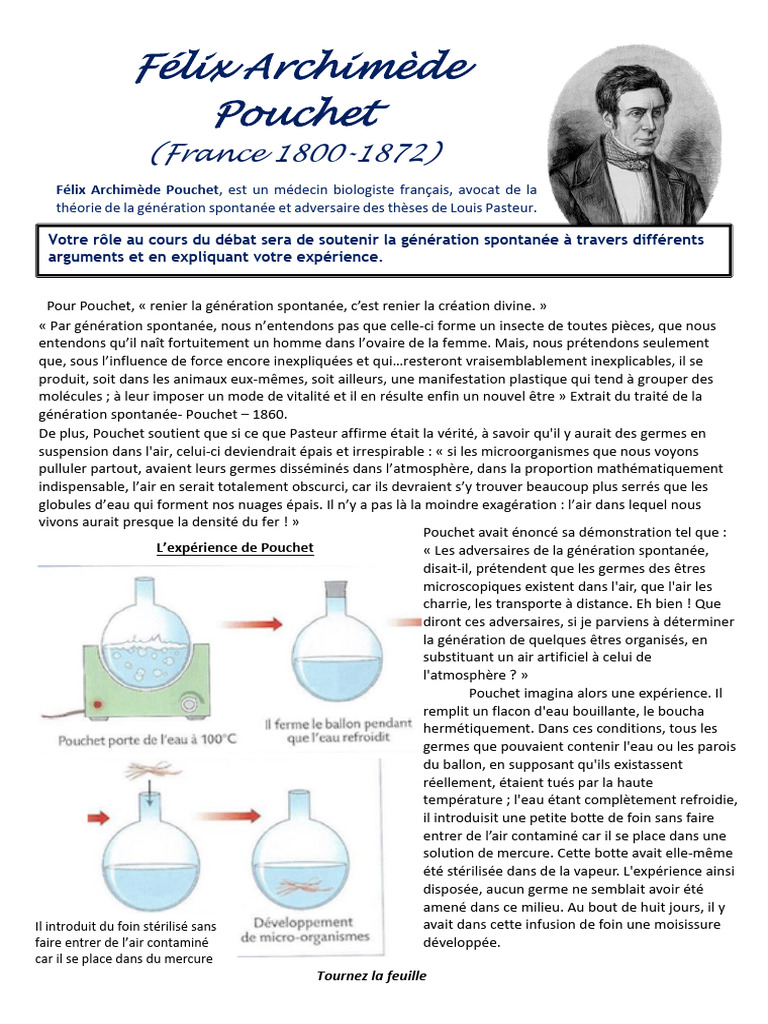 Félix Archimède Pouchet
(France 1800-1872)

Félix Archimède Pouchet, est un médecin biologiste français, avocat de la théorie de la génération spontanée et adversaire des thèses de Louis Pasteur.

Votre rôle au cours du débat sera de soutenir la génération spontanée à travers différents arguments et en expliquant votre expérience.

Pour Pouchet, « renier la génération spontanée, c'est renier la création divine. »
« Par génération spontanée, nous n'entendons pas que celle-ci forme un insecte de toutes pièces, que nous entendons qu'il naît fortuitement un homme dans l'ovaire de la femme. Mais, nous prétendons seulement que, sous l'influence de force encore inexpliquées et qui…resteront vraisemblablement inexplicables, il se produit, soit dans les animaux eux-mêmes, soit ailleurs, une manifestation plastique qui tend à grouper des molécules ; à leur imposer un mode de vitalité et il en résulte enfin un nouvel être » Extrait du traité de la génération spontanée- Pouchet – 1860.
De plus, Pouchet soutient que si ce que Pasteur affirme était la vérité, à savoir qu'il y aurait des germes en suspension dans l'air, celui-ci deviendrait épais et irrespirable : « si les microorganismes que nous voyons pulluler partout, avaient leurs germes disséminés dans l'atmosphère, dans la proportion mathématiquement indispensable, l'air en serait totalement obscurci, car ils devraient s'y trouver beaucoup plus serrés que les globules d'eau qui forment nos nuages épais. Il n'y a pas là la moindre exagération : l'air dans lequel nous vivons aurait presque la densité du fer ! »

L'expérience de Pouchet

Pouchet porte de l'eau à 100°C

Il ferme le ballon pendant que l'eau refroidit

Il introduit du foin stérilisé sans faire entrer de l'air contaminé car il se place dans du mercure

Développement de micro-organismes

Pouchet avait énoncé sa démonstration tel que : « Les adversaires de la génération spontanée, disait-il, prétendent que les germes des êtres microscopiques existent dans l'air, que l'air les charrie, les transporte à distance. Eh bien ! Que diront ces adversaires, si je parviens à déterminer la génération de quelques êtres organisés, en substituant un air artificiel à celui de l'atmosphère ? »
Pouchet imagina alors une expérience. Il remplit un flacon d'eau bouillante, le boucha hermétiquement. Dans ces conditions, tous les germes que pouvaient contenir l'eau ou les parois du ballon, en supposant qu'ils existassent réellement, étaient tués par la haute température ; l'eau étant complètement refroidie, il introduisit une petite botte de foin sans faire entrer de l'air contaminé car il se place dans une solution de mercure. Cette botte avait elle-même été stérilisée dans de la vapeur. L'expérience ainsi disposée, aucun germe ne semblait avoir été amené dans ce milieu. Au bout de huit jours, il y avait dans cette infusion de foin une moisissure développée.

Tournez la feuille